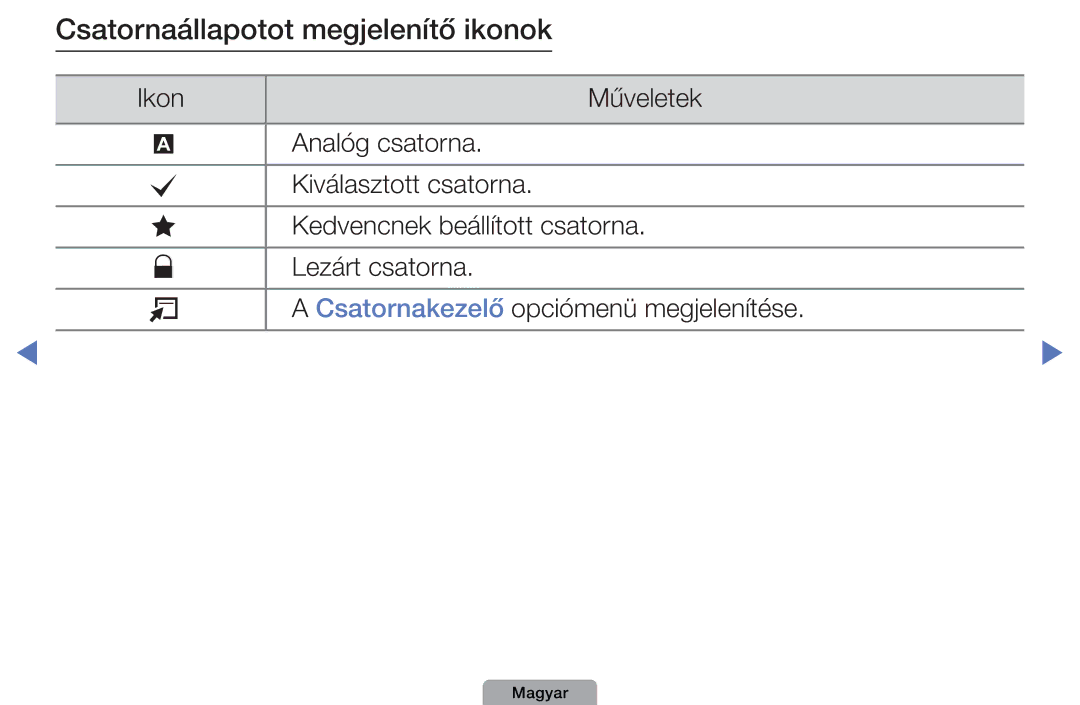 Csatornaállapotot megjelenítő ikonok

| Ikon | Műveletek |
|---|---|
| A | Analóg csatorna. |
| ✓ | Kiválasztott csatorna. |
| ★ | Kedvencnek beállított csatorna. |
| | Lezárt csatorna. |
| | A Csatornakezelő opciómenü megjelenítése. |

Magyar